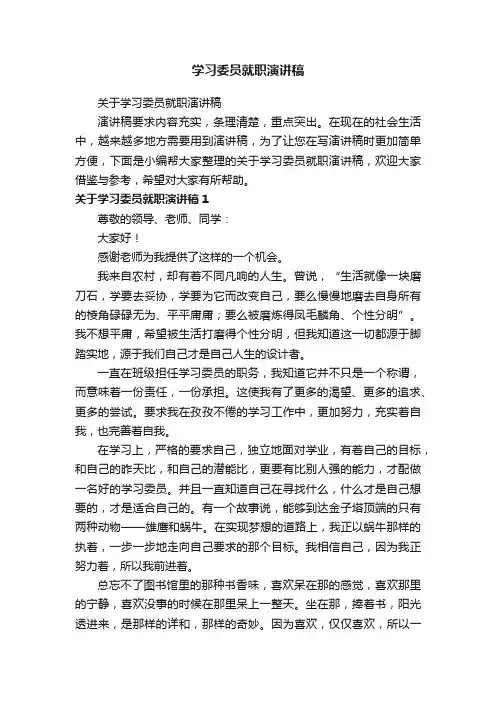 学习委员就职演讲稿

关于学习委员就职演讲稿

演讲稿要求内容充实，条理清楚，重点突出。在现在的社会生活中，越来越多地方需要用到演讲稿，为了让您在写演讲稿时更加简单方便，下面是小编帮大家整理的关于学习委员就职演讲稿，欢迎大家借鉴与参考，希望对大家有所帮助。

关于学习委员就职演讲稿 1

尊敬的领导、老师、同学：

大家好！

感谢老师为我提供了这样的一个机会。

我来自农村，却有着不同凡响的人生。曾说，“生活就像一块磨刀石，学要去妥协，学要为它而改变自己，要么慢慢地磨去自身所有的棱角碌碌无为、平平庸庸；要么被磨炼得凤毛麟角、个性分明”。我不想平庸，希望被生活打磨得个性分明，但我知道这一切都源于脚踏实地，源于我们自己才是自己人生的设计者。

一直在班级担任学习委员的职务，我知道它并不只是一个称谓，而意味着一份责任，一份承担。这使我有了更多的渴望、更多的追求、更多的尝试。要求我在孜孜不倦的学习工作中，更加努力，充实着自我，也完善着自我。

在学习上，严格的要求自己，独立地面对学业，有着自己的目标，和自己的昨天比，和自己的潜能比，更要有比别人强的能力，才配做一名好的学习委员。并且一直知道自己在寻找什么，什么才是自己想要的，才是适合自己的。有一个故事说，能够到达金子塔顶端的只有两种动物——雄鹰和蜗牛。在实现梦想的道路上，我正以蜗牛那样的执着，一步一步地走向自己要求的那个目标。我相信自己，因为我正努力着，所以我前进着。

总忘不了图书馆里的那种书香味，喜欢呆在那的感觉，喜欢那里的宁静，喜欢没事的时候在那里呆上一整天。坐在那，捧着书，阳光透进来，是那样的详和，那样的奇妙。因为喜欢，仅仅喜欢，所以一